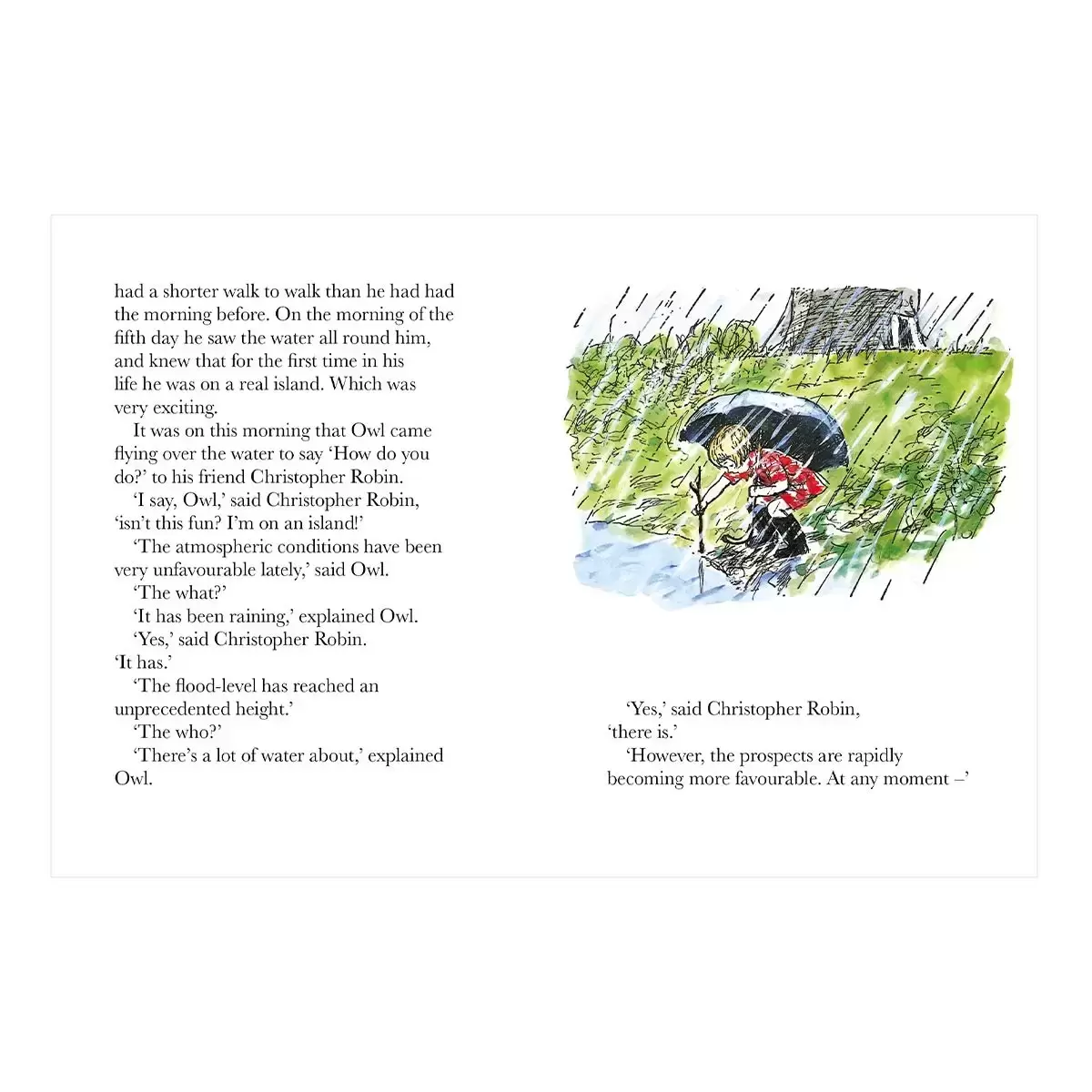 had a shorter walk to walk than he had had the morning before. On the morning of the fifth day he saw the water all round him, and knew that for the first time in his life he was on a real island. Which was very exciting.

It was on this morning that Owl came flying over the water to say 'How do you do?' to his friend Christopher Robin.

'I say, Owl,' said Christopher Robin, 'isn't this fun? I'm on an island!'

'The atmospheric conditions have been very unfavourable lately,' said Owl.

'The what?'

'It has been raining,' explained Owl.

'Yes,' said Christopher Robin. 'It has.'

'The flood-level has reached an unprecedented height.'

'The who?'

'There's a lot of water about,' explained Owl.

'Yes,' said Christopher Robin, 'there is.'

'However, the prospects are rapidly becoming more favourable. At any moment –'